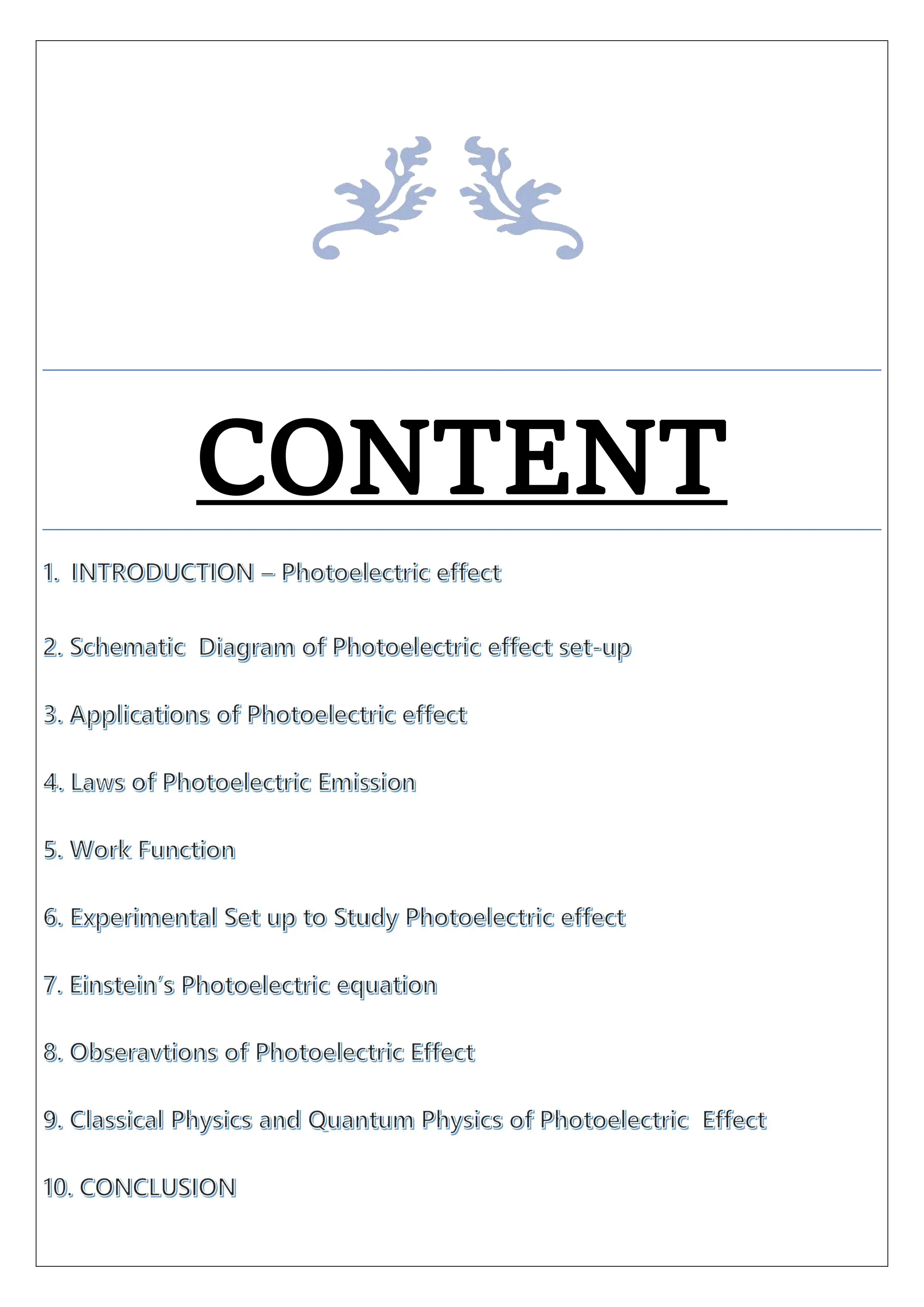 CONTENT

1. INTRODUCTION – Photoelectric effect

2. Schematic Diagram of Photoelectric effect set-up

3. Applications of Photoelectric effect

4. Laws of Photoelectric Emission

5. Work Function

6. Experimental Set up to Study Photoelectric effect

7. Einstein's Photoelectric equation

8. Obseravtions of Photoelectric Effect

9. Classical Physics and Quantum Physics of Photoelectric Effect

10. CONCLUSION